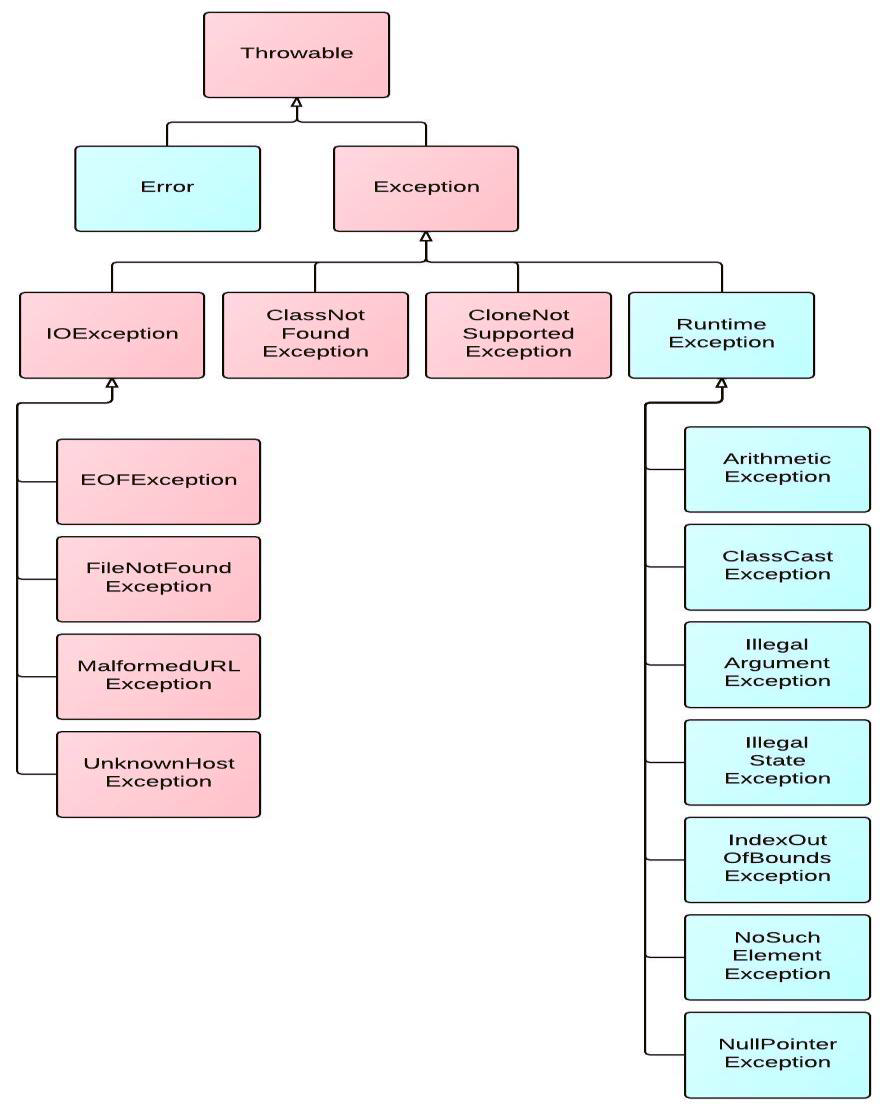 Throwable

Error

Exception

IOException

ClassNot Found Exception

CloneNot Supported Exception

Runtime Exception

EOFException

FileNotFound Exception

MalformedURL Exception

UnknownHost Exception

Arithmetic Exception

ClassCast Exception

Illegal Argument Exception

Illegal State Exception

IndexOut OfBounds Exception

NoSuch Element Exception

NullPointer Exception